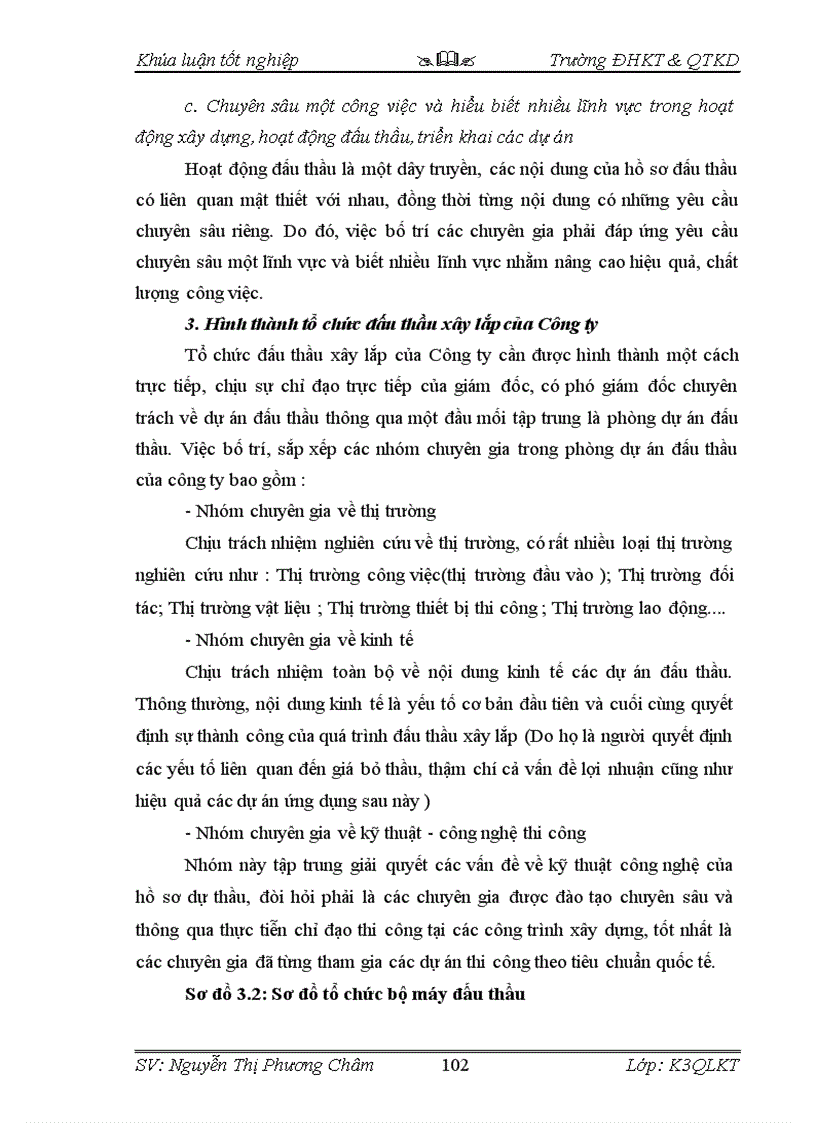 Khúa luận tốt nghiệp Trường ĐHKT & QTKD

c. Chuyên sâu một công việc và hiểu biết nhiều lĩnh vực trong hoạt động xây dựng, hoạt động đấu thầu, triển khai các dự án

Hoạt động đấu thầu là một dây truyền, các nội dung của hồ sơ đấu thầu có liên quan mật thiết với nhau, đồng thời từng nội dung có những yêu cầu chuyên sâu riêng. Do đó, việc bố trí các chuyên gia phải đáp ứng yêu cầu chuyên sâu một lĩnh vực và biết nhiều lĩnh vực nhằm nâng cao hiệu quả, chất lượng công việc.

3. Hình thành tổ chức đấu thầu xây lắp của Công ty

Tổ chức đấu thầu xây lắp của Công ty cần được hình thành một cách trực tiếp, chịu sự chỉ đạo trực tiếp của giám đốc, có phó giám đốc chuyên trách về dự án đấu thầu thông qua một đầu mối tập trung là phòng dự án đấu thầu. Việc bố trí, sắp xếp các nhóm chuyên gia trong phòng dự án đấu thầu của công ty bao gồm :

- Nhóm chuyên gia về thị trường

Chịu trách nhiệm nghiên cứu về thị trường, có rất nhiều loại thị trường nghiên cứu như : Thị trường công việc(thị trường đầu vào ); Thị trường đối tác; Thị trường vật liệu ; Thị trường thiết bị thi công ; Thị trường lao động....

- Nhóm chuyên gia về kinh tế

Chịu trách nhiệm toàn bộ về nội dung kinh tế các dự án đấu thầu. Thông thường, nội dung kinh tế là yếu tố cơ bản đầu tiên và cuối cùng quyết định sự thành công của quá trình đấu thầu xây lắp (Do họ là người quyết định các yếu tố liên quan đến giá bỏ thầu, thậm chí cả vấn đề lợi nhuận cũng như hiệu quả các dự án ứng dụng sau này )

- Nhóm chuyên gia về kỹ thuật - công nghệ thi công

Nhóm này tập trung giải quyết các vấn đề về kỹ thuật công nghệ của hồ sơ dự thầu, đòi hỏi phải là các chuyên gia được đào tạo chuyên sâu và thông qua thực tiễn chỉ đạo thi công tại các công trình xây dựng, tốt nhất là các chuyên gia đã từng tham gia các dự án thi công theo tiêu chuẩn quốc tế.

Sơ đồ 3.2: Sơ đồ tổ chức bộ máy đấu thầu

SV: Nguyễn Thị Phương Châm 102 Lớp: K3QLKT